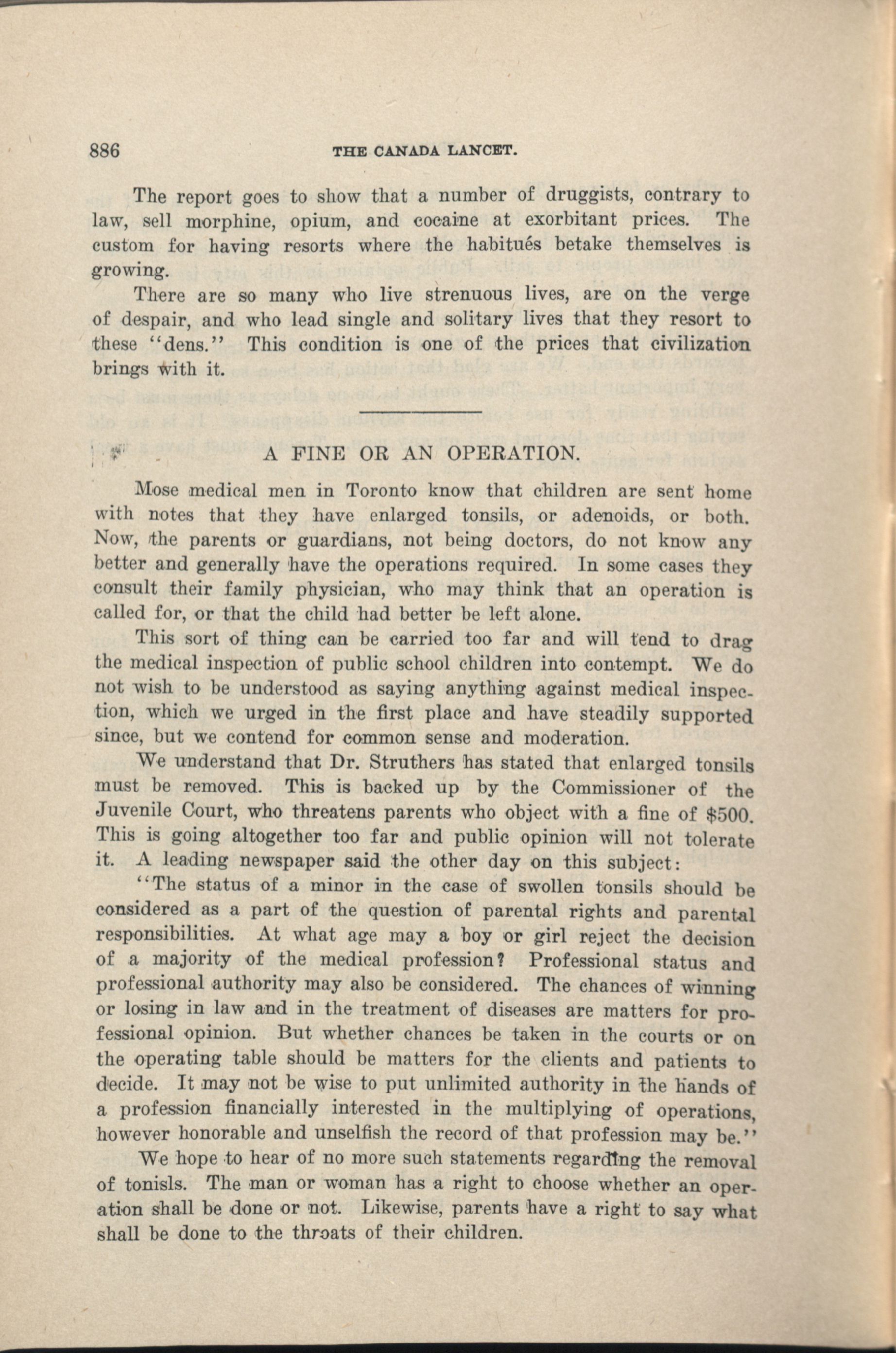 886 THE CANADA LANCET.

The report goes to show that a number of druggists, contrary to law, sell morphine, opium, and cocaine at exorbitant prices. The custom for having resorts where the habitués betake themselves is growing.

There are so many who live strenuous lives, are on the verge of despair, and who lead single and solitary lives that they resort to these "dens." This condition is one of the prices that civilization brings with it.

A FINE OR AN OPERATION.

Mose medical men in Toronto know that children are sent home with notes that they have enlarged tonsils, or adenoids, or both. Now, the parents or guardians, not being doctors, do not know any better and generally have the operations required. In some cases they consult their family physician, who may think that an operation is called for, or that the child had better be left alone.

This sort of thing can be carried too far and will tend to drag the medical inspection of public school children into contempt. We do not wish to be understood as saying anything against medical inspection, which we urged in the first place and have steadily supported since, but we contend for common sense and moderation.

We understand that Dr. Struthers has stated that enlarged tonsils must be removed. This is backed up by the Commissioner of the Juvenile Court, who threatens parents who object with a fine of $500. This is going altogether too far and public opinion will not tolerate it. A leading newspaper said the other day on this subject:

"The status of a minor in the case of swollen tonsils should be considered as a part of the question of parental rights and parental responsibilities. At what age may a boy or girl reject the decision of a majority of the medical profession? Professional status and professional authority may also be considered. The chances of winning or losing in law and in the treatment of diseases are matters for professional opinion. But whether chances be taken in the courts or on the operating table should be matters for the clients and patients to decide. It may not be wise to put unlimited authority in the hands of a profession financially interested in the multiplying of operations, however honorable and unselfish the record of that profession may be."

We hope to hear of no more such statements regarding the removal of tonisls. The man or woman has a right to choose whether an operation shall be done or not. Likewise, parents have a right to say what shall be done to the throats of their children.